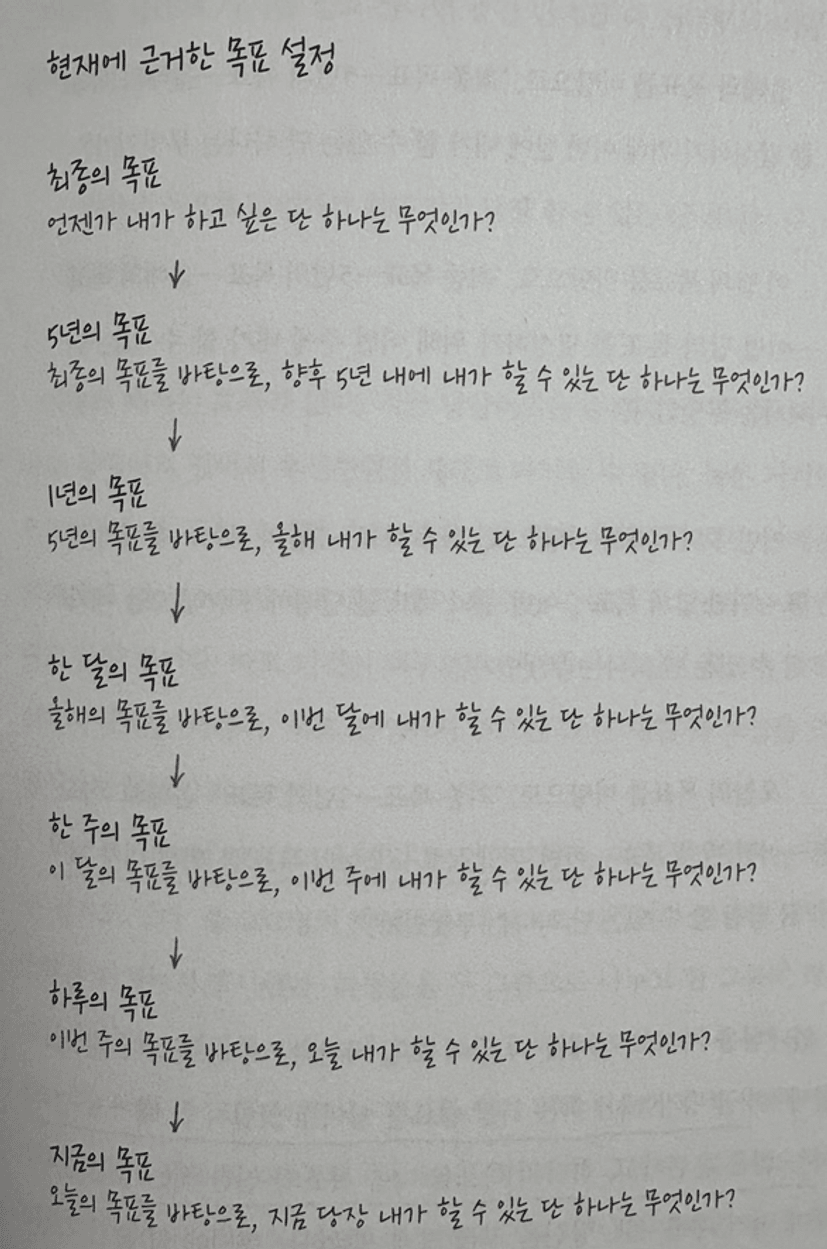 현재에 근거한 목표 설정

최종의 목표
언젠가 내가 하고 싶은 단 하나는 무엇인가?

↓

5년의 목표
최종의 목표를 바탕으로, 향후 5년 내에 내가 할 수 있는 단 하나는 무엇인가?

↓

1년의 목표
5년의 목표를 바탕으로, 올해 내가 할 수 있는 단 하나는 무엇인가?

↓

한 달의 목표
올해의 목표를 바탕으로, 이번 달에 내가 할 수 있는 단 하나는 무엇인가?

↓

한 주의 목표
이 달의 목표를 바탕으로, 이번 주에 내가 할 수 있는 단 하나는 무엇인가?

↓

하루의 목표
이번 주의 목표를 바탕으로, 오늘 내가 할 수 있는 단 하나는 무엇인가?

↓

지금의 목표
오늘의 목표를 바탕으로, 지금 당장 내가 할 수 있는 단 하나는 무엇인가?